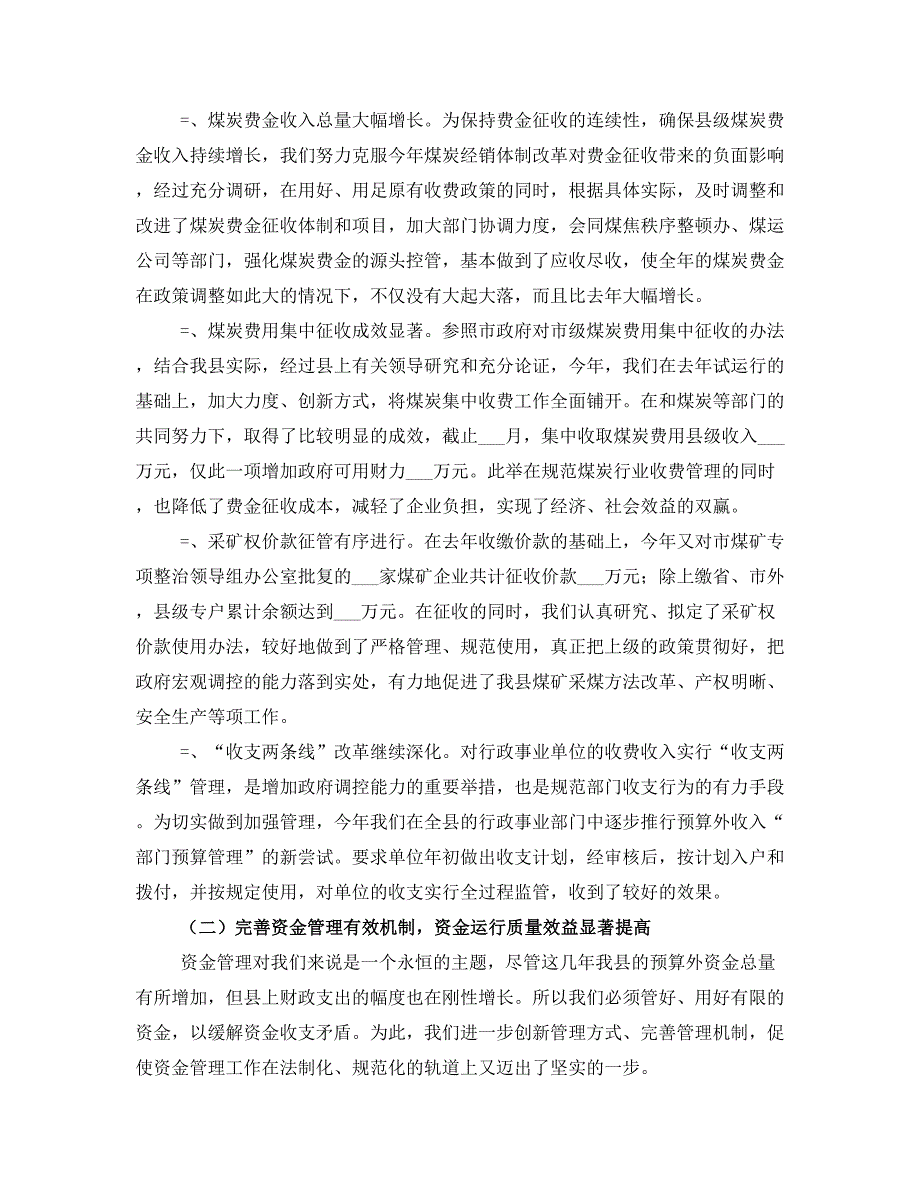 =、煤炭费金收入总量大幅增长。为保持费金征收的连续性，确保县级煤炭费金收入持续增长，我们努力克服今年煤炭经销体制改革对费金征收带来的负面影响，经过充分调研，在用好、用足原有收费政策的同时，根据具体实际，及时调整和改进了煤炭费金征收体制和项目，加大部门协调力度，会同煤焦秩序整顿办、煤运公司等部门，强化煤炭费金的源头控管，基本做到了应收尽收，使全年的煤炭费金在政策调整如此大的情况下，不仅没有大起大落，而且比去年大幅增长。

=、煤炭费用集中征收成效显著。参照市政府对市级煤炭费用集中征收的办法，结合我县实际，经过县上有关领导研究和充分论证，今年，我们在去年试运行的基础上，加大力度、创新方式，将煤炭集中收费工作全面铺开。在和煤炭等部门的共同努力下，取得了比较明显的成效，截止___月，集中收取煤炭费用县级收入___万元，仅此一项增加政府可用财力___万元。此举在规范煤炭行业收费管理的同时，也降低了费金征收成本，减轻了企业负担，实现了经济、社会效益的双赢。

=、采矿权价款征管有序进行。在去年收缴价款的基础上，今年又对市煤矿专项整治领导组办公室批复的___家煤矿企业共计征收价款___万元；除上缴省、市外，县级专户累计余额达到___万元。在征收的同时，我们认真研究、拟定了采矿权价款使用办法，较好地做到了严格管理、规范使用，真正把上级的政策贯彻好，把政府宏观调控的能力落到实处，有力地促进了我县煤矿采煤方法改革、产权明晰、安全生产等项工作。

=、“收支两条线”改革继续深化。对行政事业单位的收费收入实行“收支两条线”管理，是增加政府调控能力的重要举措，也是规范部门收支行为的有力手段。为切实做到加强管理，今年我们在全县的行政事业部门中逐步推行预算外收入“部门预算管理”的新尝试。要求单位年初做出收支计划，经审核后，按计划入户和拨付，并按规定使用，对单位的收支实行全过程监管，收到了较好的效果。

（二）完善资金管理有效机制，资金运行质量效益显著提高

资金管理对我们来说是一个永恒的主题，尽管这几年我县的预算外资金总量有所增加，但县上财政支出的幅度也在刚性增长。所以我们必须管好、用好有限的资金，以缓解资金收支矛盾。为此，我们进一步创新管理方式、完善管理机制，促使资金管理工作在法制化、规范化的轨道上又迈出了坚实的一步。